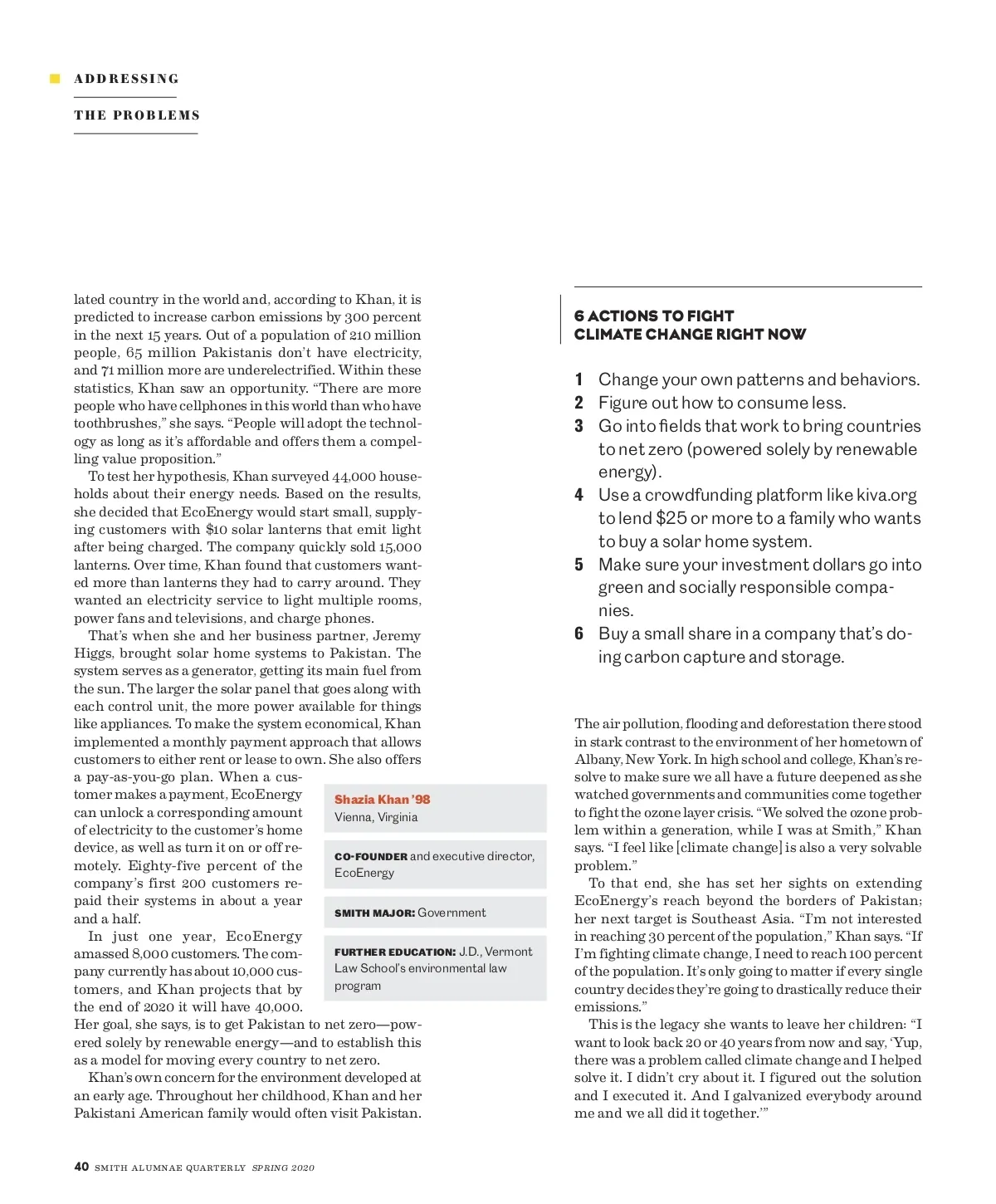 ADDRESSING

THE PROBLEMS

lated country in the world and, according to Khan, it is predicted to increase carbon emissions by 300 percent in the next 15 years. Out of a population of 210 million people, 65 million Pakistanis don't have electricity, and 71 million more are underelectrified. Within these statistics, Khan saw an opportunity. "There are more people who have cellphones in this world than who have toothbrushes," she says. "People will adopt the technology as long as it's affordable and offers them a compelling value proposition."

To test her hypothesis, Khan surveyed 44,000 households about their energy needs. Based on the results, she decided that EcoEnergy would start small, supplying customers with $10 solar lanterns that emit light after being charged. The company quickly sold 15,000 lanterns. Over time, Khan found that customers wanted more than lanterns they had to carry around. They wanted an electricity service to light multiple rooms, power fans and televisions, and charge phones.

That's when she and her business partner, Jeremy Higgs, brought solar home systems to Pakistan. The system serves as a generator, getting its main fuel from the sun. The larger the solar panel that goes along with each control unit, the more power available for things like appliances. To make the system economical, Khan implemented a monthly payment approach that allows customers to either rent or lease to own. She also offers a pay-as-you-go plan. When a customer makes a payment, EcoEnergy can unlock a corresponding amount of electricity to the customer's home device, as well as turn it on or off remotely. Eighty-five percent of the company's first 200 customers repaid their systems in about a year and a half.

In just one year, EcoEnergy amassed 8,000 customers. The company currently has about 10,000 customers, and Khan projects that by the end of 2020 it will have 40,000. Her goal, she says, is to get Pakistan to net zero—powered solely by renewable energy—and to establish this as a model for moving every country to net zero.

Khan's own concern for the environment developed at an early age. Throughout her childhood, Khan and her Pakistani American family would often visit Pakistan.

Shazia Khan '98
Vienna, Virginia

CO-FOUNDER and executive director, EcoEnergy

SMITH MAJOR: Government

FURTHER EDUCATION: J.D., Vermont Law School's environmental law program

6 ACTIONS TO FIGHT CLIMATE CHANGE RIGHT NOW

1 Change your own patterns and behaviors.
2 Figure out how to consume less.
3 Go into fields that work to bring countries to net zero (powered solely by renewable energy).
4 Use a crowdfunding platform like kiva.org to lend $25 or more to a family who wants to buy a solar home system.
5 Make sure your investment dollars go into green and socially responsible companies.
6 Buy a small share in a company that's doing carbon capture and storage.

The air pollution, flooding and deforestation there stood in stark contrast to the environment of her hometown of Albany, New York. In high school and college, Khan's resolve to make sure we all have a future deepened as she watched governments and communities come together to fight the ozone layer crisis. "We solved the ozone problem within a generation, while I was at Smith," Khan says. "I feel like [climate change] is also a very solvable problem."

To that end, she has set her sights on extending EcoEnergy's reach beyond the borders of Pakistan; her next target is Southeast Asia. "I'm not interested in reaching 30 percent of the population," Khan says. "If I'm fighting climate change, I need to reach 100 percent of the population. It's only going to matter if every single country decides they're going to drastically reduce their emissions."

This is the legacy she wants to leave her children: "I want to look back 20 or 40 years from now and say, 'Yup, there was a problem called climate change and I helped solve it. I didn't cry about it. I figured out the solution and I executed it. And I galvanized everybody around me and we all did it together.'"

40 SMITH ALUMNAE QUARTERLY SPRING 2020